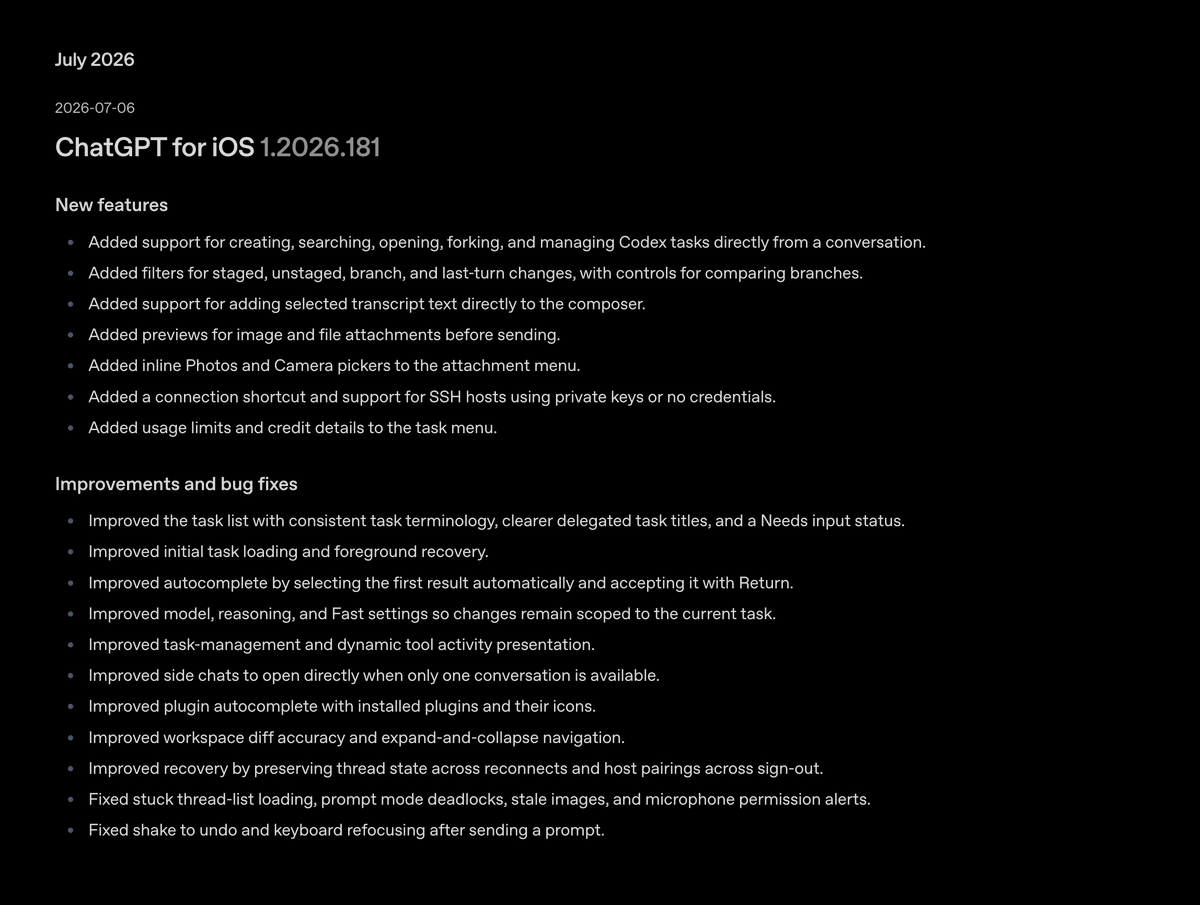 July 2026

2026-07-06

ChatGPT for iOS 1.2026.181

New features

- Added support for creating, searching, opening, forking, and managing Codex tasks directly from a conversation.
- Added filters for staged, unstaged, branch, and last-turn changes, with controls for comparing branches.
- Added support for adding selected transcript text directly to the composer.
- Added previews for image and file attachments before sending.
- Added inline Photos and Camera pickers to the attachment menu.
- Added a connection shortcut and support for SSH hosts using private keys or no credentials.
- Added usage limits and credit details to the task menu.

Improvements and bug fixes

- Improved the task list with consistent task terminology, clearer delegated task titles, and a Needs input status.
- Improved initial task loading and foreground recovery.
- Improved autocomplete by selecting the first result automatically and accepting it with Return.
- Improved model, reasoning, and Fast settings so changes remain scoped to the current task.
- Improved task-management and dynamic tool activity presentation.
- Improved side chats to open directly when only one conversation is available.
- Improved plugin autocomplete with installed plugins and their icons.
- Improved workspace diff accuracy and expand-and-collapse navigation.
- Improved recovery by preserving thread state across reconnects and host pairings across sign-out.
- Fixed stuck thread-list loading, prompt mode deadlocks, stale images, and microphone permission alerts.
- Fixed shake to undo and keyboard refocusing after sending a prompt.